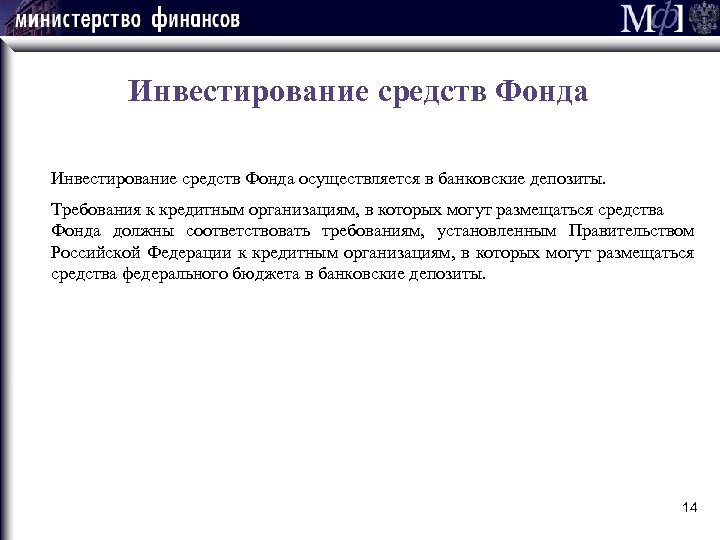 министерство финансов

МФ

Инвестирование средств Фонда

Инвестирование средств Фонда осуществляется в банковские депозиты.

Требования к кредитным организациям, в которых могут размещаться средства Фонда должны соответствовать требованиям, установленным Правительством Российской Федерации к кредитным организациям, в которых могут размещаться средства федерального бюджета в банковские депозиты.

14